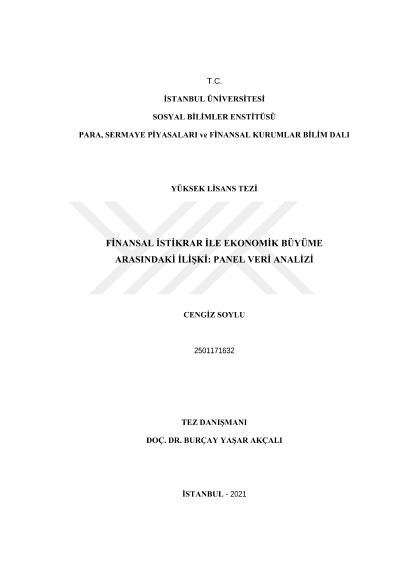 T.C.

İSTANBUL ÜNİVERSİTESİ

SOSYAL BİLİMLER ENSTİTÜSÜ

PARA, SERMAYE PİYASALARI ve FİNANSAL KURUMLAR BİLİM DALI

YÜKSEK LİSANS TEZİ

FİNANSAL İSTİKRAR İLE EKONOMİK BÜYÜME ARASINDAKİ İLİŞKİ: PANEL VERİ ANALİZİ

CENGİZ SOYLU

2501171632

TEZ DANIŞMANI

DOÇ. DR. BURÇAY YAŞAR AKÇALI

İSTANBUL - 2021